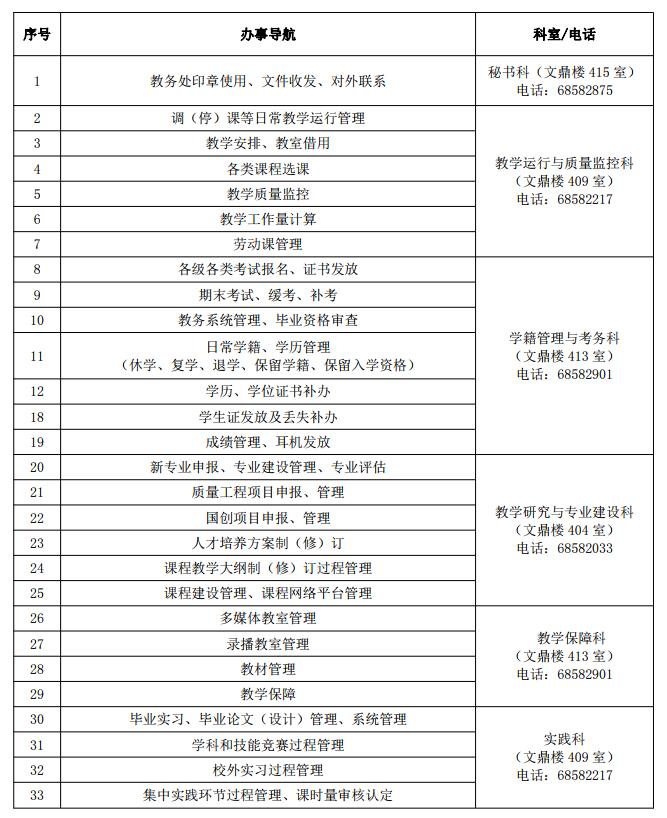 | 序号 | 办事导航 | 科室/电话 |
|---|---|---|
| 1 | 教务处印章使用、文件收发、对外联系 | 秘书科（文鼎楼 415 室）电话：68582875 |
| 2 | 调（停）课等日常教学运行管理 | 教学运行与质量监控科（文鼎楼 409 室）电话：68582217 |
| 3 | 教学安排、教室借用 | |
| 4 | 各类课程选课 | |
| 5 | 教学质量监控 | |
| 6 | 教学工作量计算 | |
| 7 | 劳动课管理 | |
| 8 | 各级各类考试报名、证书发放 | 学籍管理与考务科（文鼎楼 413 室）电话：68582901 |
| 9 | 期末考试、缓考、补考 | |
| 10 | 教务系统管理、毕业资格审查 | |
| 11 | 日常学籍、学历管理（休学、复学、退学、保留学籍、保留入学资格） | |
| 12 | 学历、学位证书补办 | |
| 18 | 学生证发放及丢失补办 | |
| 19 | 成绩管理、耳机发放 | |
| 20 | 新专业申报、专业建设管理、专业评估 | 教学研究与专业建设科（文鼎楼 404 室）电话：68582033 |
| 21 | 质量工程项目申报、管理 | |
| 22 | 国创项目申报、管理 | |
| 23 | 人才培养方案制（修）订 | |
| 24 | 课程教学大纲制（修）订过程管理 | |
| 25 | 课程建设管理、课程网络平台管理 | |
| 26 | 多媒体教室管理 | 教学保障科（文鼎楼 413 室）电话：68582901 |
| 27 | 录播教室管理 | |
| 28 | 教材管理 | |
| 29 | 教学保障 | |
| 30 | 毕业实习、毕业论文（设计）管理、系统管理 | 实践科（文鼎楼 409 室）电话：68582217 |
| 31 | 学科和技能竞赛过程管理 | |
| 32 | 校外实习过程管理 | |
| 33 | 集中实践环节过程管理、课时量审核认定 | |